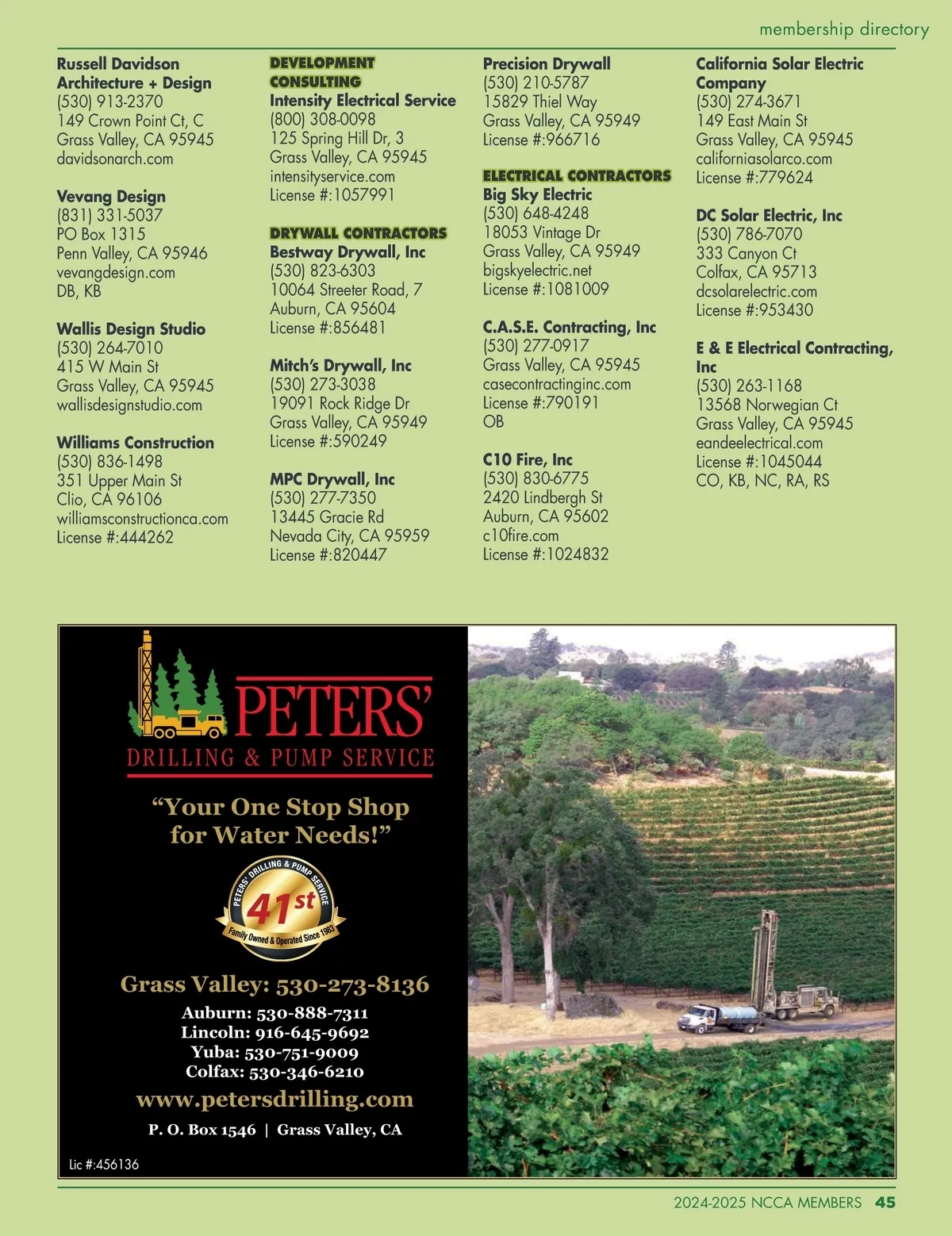 membership directory

Russell Davidson Architecture + Design
(530) 913-2370
149 Crown Point Ct, C
Grass Valley, CA 95945
davidsonarch.com

Vevang Design
(831) 331-5037
PO Box 1315
Penn Valley, CA 95946
vevangdesign.com
DB, KB

Wallis Design Studio
(530) 264-7010
415 W Main St
Grass Valley, CA 95945
wallisdesignstudio.com

Williams Construction
(530) 836-1498
351 Upper Main St
Clio, CA 96106
williamsconstructionca.com
License #:444262

DEVELOPMENT CONSULTING
Intensity Electrical Service
(800) 308-0098
125 Spring Hill Dr, 3
Grass Valley, CA 95945
intensityservice.com
License #:1057991

DRYWALL CONTRACTORS
Bestway Drywall, Inc
(530) 823-6303
10064 Streeter Road, 7
Auburn, CA 95604
License #:856481

Mitch's Drywall, Inc
(530) 273-3038
19091 Rock Ridge Dr
Grass Valley, CA 95949
License #:590249

MPC Drywall, Inc
(530) 277-7350
13445 Gracie Rd
Nevada City, CA 95959
License #:820447

Precision Drywall
(530) 210-5787
15829 Thiel Way
Grass Valley, CA 95949
License #:966716

ELECTRICAL CONTRACTORS
Big Sky Electric
(530) 648-4248
18053 Vintage Dr
Grass Valley, CA 95949
bigskyelectric.net
License #:1081009

C.A.S.E. Contracting, Inc
(530) 277-0917
Grass Valley, CA 95945
casecontractinginc.com
License #:790191
OB

C10 Fire, Inc
(530) 830-6775
2420 Lindbergh St
Auburn, CA 95602
c10fire.com
License #:1024832

California Solar Electric Company
(530) 274-3671
149 East Main St
Grass Valley, CA 95945
californiasolarco.com
License #:779624

DC Solar Electric, Inc
(530) 786-7070
333 Canyon Ct
Colfax, CA 95713
dcsolarelectric.com
License #:953430

E & E Electrical Contracting, Inc
(530) 263-1168
13568 Norwegian Ct
Grass Valley, CA 95945
eandeelectrical.com
License #:1045044
CO, KB, NC, RA, RS

PETERS'
DRILLING & PUMP SERVICE

"Your One Stop Shop for Water Needs!"

PETERS' DRILLING & PUMP SERVICE
41st
Family Owned & Operated Since 1983

Grass Valley: 530-273-8136
Auburn: 530-888-7311
Lincoln: 916-645-9692
Yuba: 530-751-9009
Colfax: 530-346-6210
www.petersdrilling.com
P. O. Box 1546 | Grass Valley, CA

Lic #:456136

2024-2025 NCCA MEMBERS 45